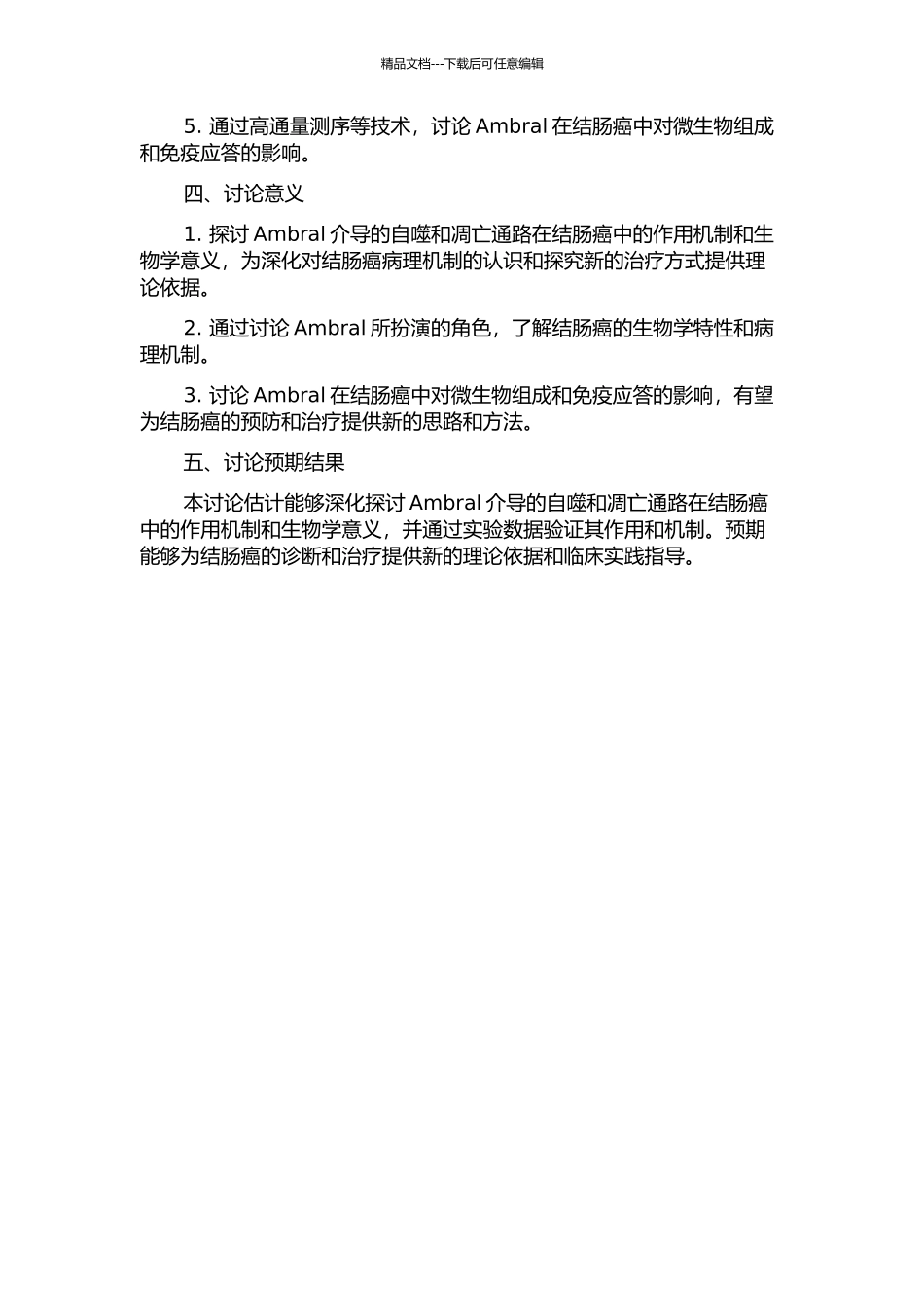 精品文档---下载后可任意编辑

5. 通过高通量测序等技术，讨论 Ambral 在结肠癌中对微生物组成和免疫应答的影响。

四、讨论意义

1. 探讨 Ambral 介导的自噬和凋亡通路在结肠癌中的作用机制和生物学意义，为深化对结肠癌病理机制的认识和探究新的治疗方式提供理论依据。

2. 通过讨论 Ambral 所扮演的角色，了解结肠癌的生物学特性和病理机制。

3. 讨论 Ambral 在结肠癌中对微生物组成和免疫应答的影响，有望为结肠癌的预防和治疗提供新的思路和方法。

五、讨论预期结果

本讨论估计能够深化探讨 Ambral 介导的自噬和凋亡通路在结肠癌中的作用机制和生物学意义，并通过实验数据验证其作用和机制。预期能够为结肠癌的诊断和治疗提供新的理论依据和临床实践指导。